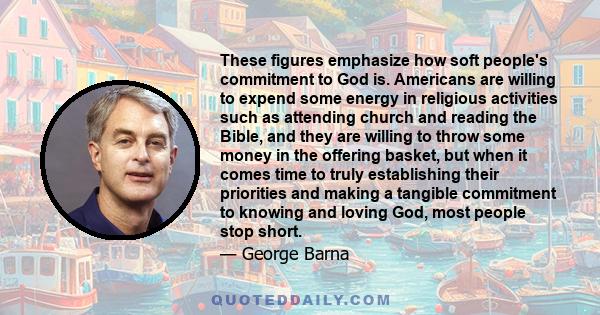 These figures emphasize how soft people's commitment to God is. Americans are willing to expend some energy in religious activities such as attending church and reading the Bible, and they are willing to throw some money in the offering basket, but when it comes time to truly establishing their priorities and making a tangible commitment to knowing and loving God, most people stop short.

— George Barna

QUOTEDDAILY.COM